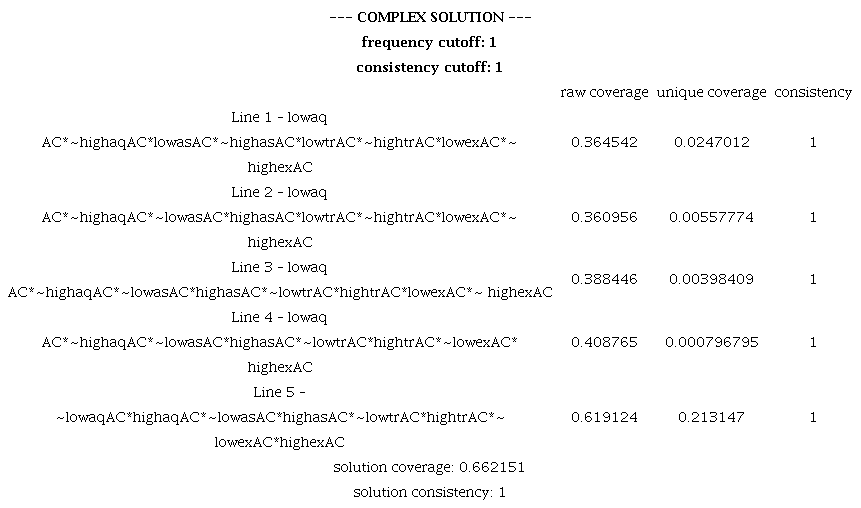 --- COMPLEX SOLUTION ---

frequency cutoff: 1

consistency cutoff: 1

|  | raw coverage | unique coverage | consistency |
|---|---|---|---|
| Line 1 - lowaq AC*~highaqAC*lowasAC*~highasAC*lowtrAC*~hightrAC*lowexAC*~ highexAC | 0.364542 | 0.0247012 | 1 |
| Line 2 - lowaq AC*~highaqAC*~lowasAC*highasAC*lowtrAC*~hightrAC*lowexAC*~ highexAC | 0.360956 | 0.00557774 | 1 |
| Line 3 - lowaq AC*~highaqAC*~lowasAC*highasAC*~lowtrAC*hightrAC*lowexAC*~ highexAC | 0.388446 | 0.00398409 | 1 |
| Line 4 - lowaq AC*~highaqAC*~lowasAC*highasAC*~lowtrAC*hightrAC*~lowexAC* highexAC | 0.408765 | 0.000796795 | 1 |
| Line 5 - ~lowaqAC*highaqAC*~lowasAC*highasAC*~lowtrAC*hightrAC*~ lowexAC*highexAC | 0.619124 | 0.213147 | 1 |

solution coverage: 0.662151

solution consistency: 1